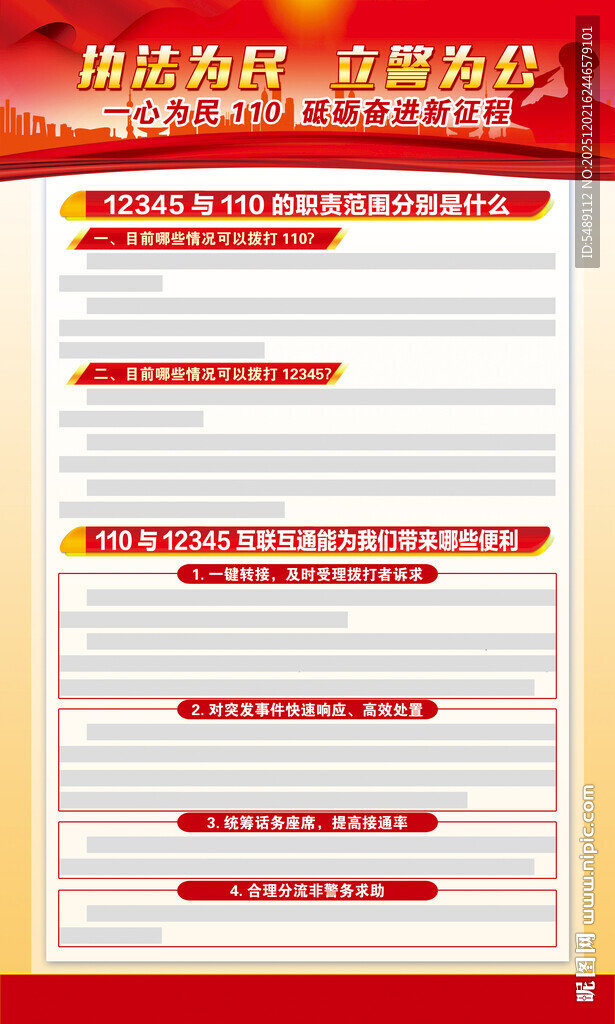 执法为民 立警为公

一心为民110 砥砺奋进新征程

12345与110的职责范围分别是什么

一、目前哪些情况可以拨打110?

二、目前哪些情况可以拨打12345?

110与12345互联互通能为我们带来哪些便利

1.一键转接，及时受理拨打者诉求

2.对突发事件快速响应、高效处置

3.统筹话务座席，提高接通率

4.合理分流非警务求助

ID:5489112 NO:20251202162446579101

昵图网 www.nipic.com